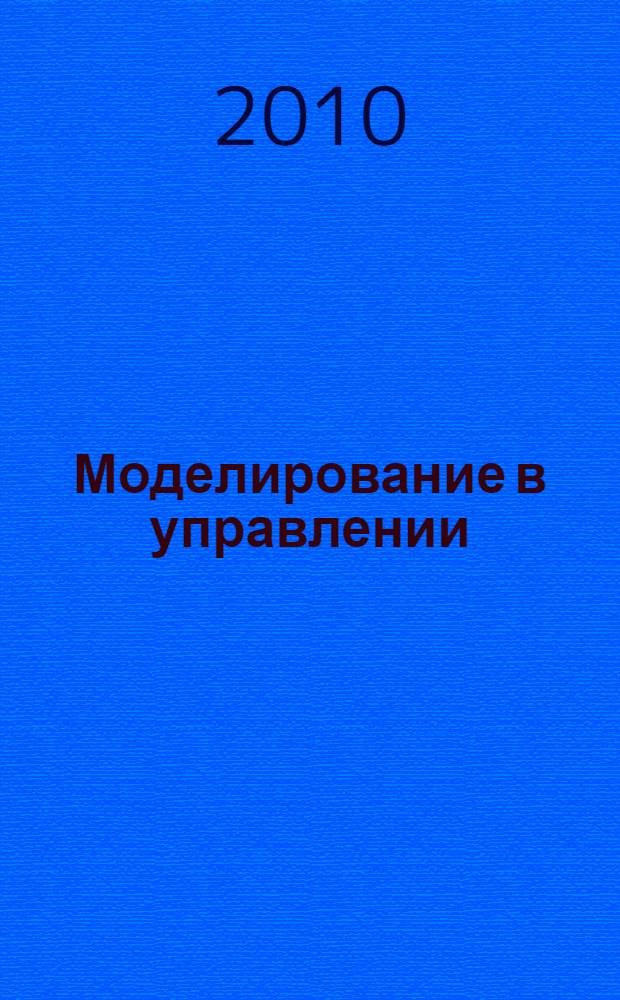 2010

Моделирование в управлении